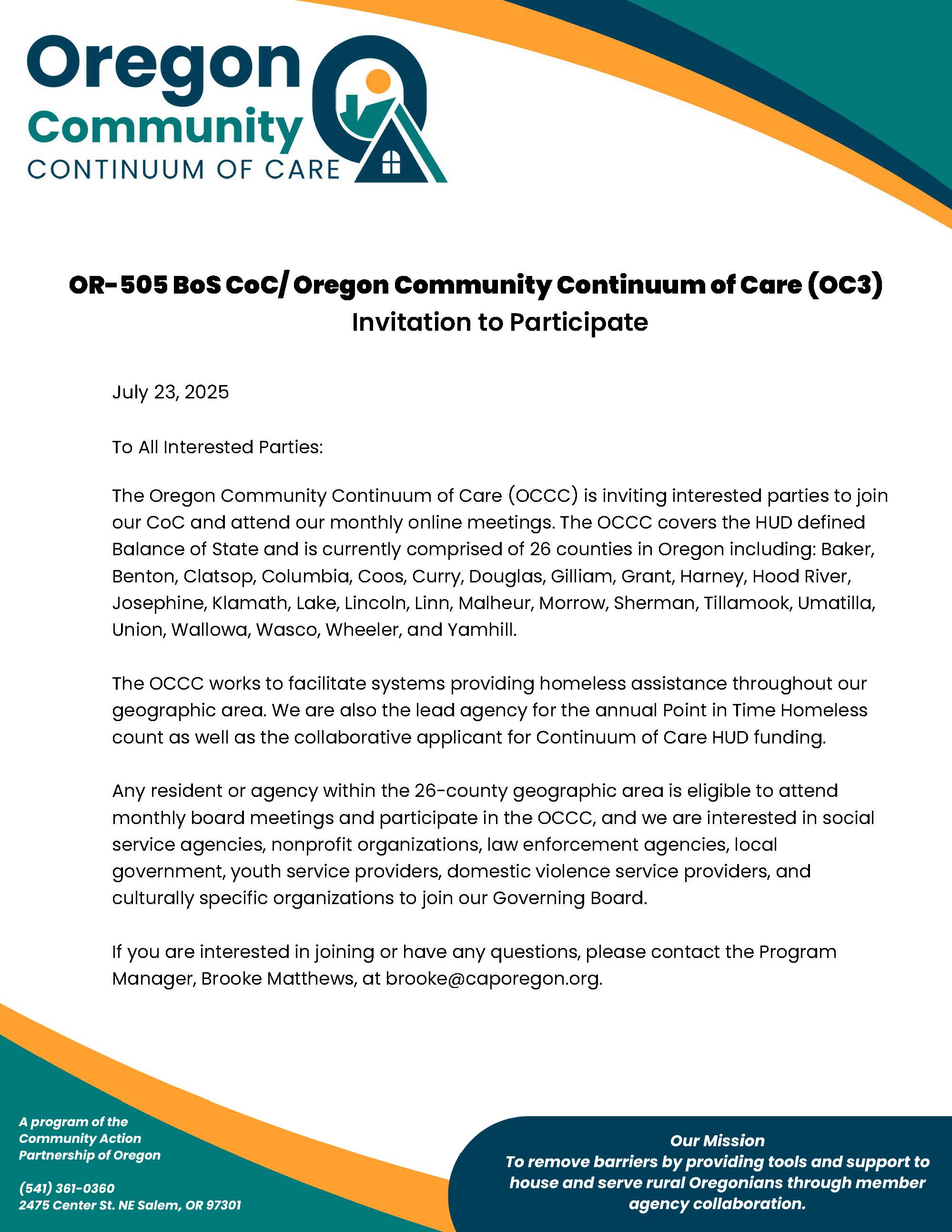 Oregon Community CONTINUUM OF CARE

OR-505 BoS CoC/ Oregon Community Continuum of Care (OC3)
Invitation to Participate

July 23, 2025

To All Interested Parties:

The Oregon Community Continuum of Care (OCCC) is inviting interested parties to join our CoC and attend our monthly online meetings. The OCCC covers the HUD defined Balance of State and is currently comprised of 26 counties in Oregon including: Baker, Benton, Clatsop, Columbia, Coos, Curry, Douglas, Gilliam, Grant, Harney, Hood River, Josephine, Klamath, Lake, Lincoln, Linn, Malheur, Morrow, Sherman, Tillamook, Umatilla, Union, Wallowa, Wasco, Wheeler, and Yamhill.

The OCCC works to facilitate systems providing homeless assistance throughout our geographic area. We are also the lead agency for the annual Point in Time Homeless count as well as the collaborative applicant for Continuum of Care HUD funding.

Any resident or agency within the 26-county geographic area is eligible to attend monthly board meetings and participate in the OCCC, and we are interested in social service agencies, nonprofit organizations, law enforcement agencies, local government, youth service providers, domestic violence service providers, and culturally specific organizations to join our Governing Board.

If you are interested in joining or have any questions, please contact the Program Manager, Brooke Matthews, at brooke@caporegon.org.

A program of the Community Action Partnership of Oregon

(541) 361-0360
2475 Center St. NE Salem, OR 97301

Our Mission
To remove barriers by providing tools and support to house and serve rural Oregonians through member agency collaboration.